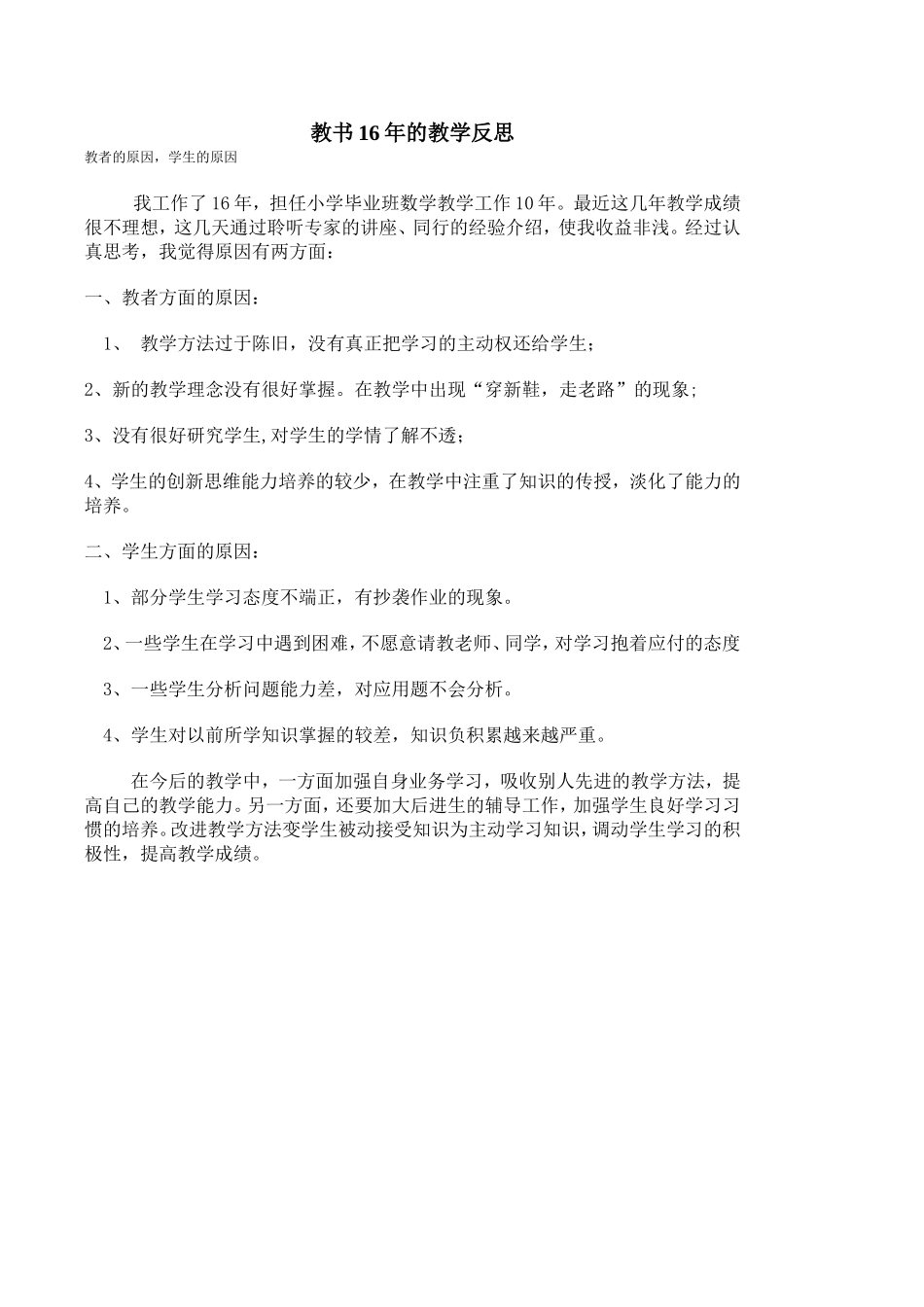 教书16年的教学反思

教者的原因，学生的原因

我工作了16年，担任小学毕业班数学教学工作10年。最近这几年教学成绩很不理想，这几天通过聆听专家的讲座、同行的经验介绍，使我收益非浅。经过认真思考，我觉得原因有两方面：

一、教者方面的原因：

1、 教学方法过于陈旧，没有真正把学习的主动权还给学生；

2、新的教学理念没有很好掌握。在教学中出现“穿新鞋，走老路”的现象；

3、没有很好研究学生,对学生的学情了解不透；

4、学生的创新思维能力培养的较少，在教学中注重了知识的传授，淡化了能力的培养。

二、学生方面的原因：

1、部分学生学习态度不端正，有抄袭作业的现象。

2、一些学生在学习中遇到困难，不愿意请教老师、同学，对学习抱着应付的态度

3、一些学生分析问题能力差，对应用题不会分析。

4、学生对以前所学知识掌握的较差，知识负积累越来越严重。

在今后的教学中，一方面加强自身业务学习，吸收别人先进的教学方法，提高自己的教学能力。另一方面，还要加大后进生的辅导工作，加强学生良好学习习惯的培养。改进教学方法变学生被动接受知识为主动学习知识，调动学生学习的积极性，提高教学成绩。